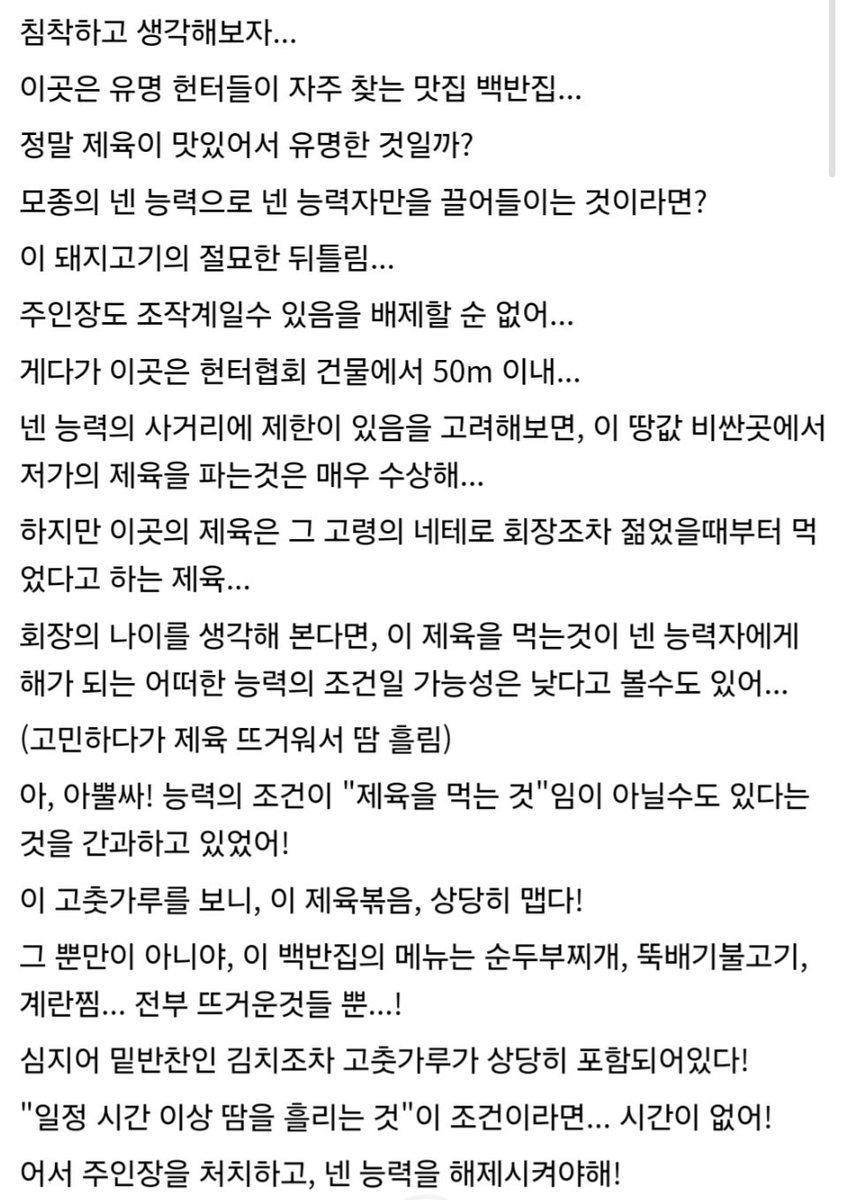 침착하고 생각해보자...

이곳은 유명 헌터들이 자주 찾는 맛집 백반집...

정말 제육이 맛있어서 유명한 것일까?

모종의 넨 능력으로 넨 능력자만을 끌어들이는 것이라면?

이 돼지고기의 절묘한 뒤틀림...

주인장도 조작계일수 있음을 배제할 순 없어...

게다가 이곳은 헌터협회 건물에서 50m 이내...

넨 능력의 사거리에 제한이 있음을 고려해보면, 이 땅값 비싼곳에서 저가의 제육을 파는것은 매우 수상해...

하지만 이곳의 제육은 그 고령의 네테로 회장조차 젊었을때부터 먹었다고 하는 제육...

회장의 나이를 생각해 본다면, 이 제육을 먹는것이 넨 능력자에게 해가 되는 어떠한 능력의 조건일 가능성은 낮다고 볼수도 있어...

(고민하다가 제육 뜨거워서 땀 흘림)

아, 아뿔싸! 능력의 조건이 "제육을 먹는 것"임이 아닐수도 있다는 것을 간과하고 있었어!

이 고춧가루를 보니, 이 제육볶음, 상당히 맵다!

그 뿐만이 아니야, 이 백반집의 메뉴는 순두부찌개, 뚝배기불고기, 계란찜... 전부 뜨거운것들 뿐...!

심지어 밑반찬인 김치조차 고춧가루가 상당히 포함되어있다!

"일정 시간 이상 땀을 흘리는 것"이 조건이라면... 시간이 없어!

어서 주인장을 처치하고, 넨 능력을 해제시켜야해!